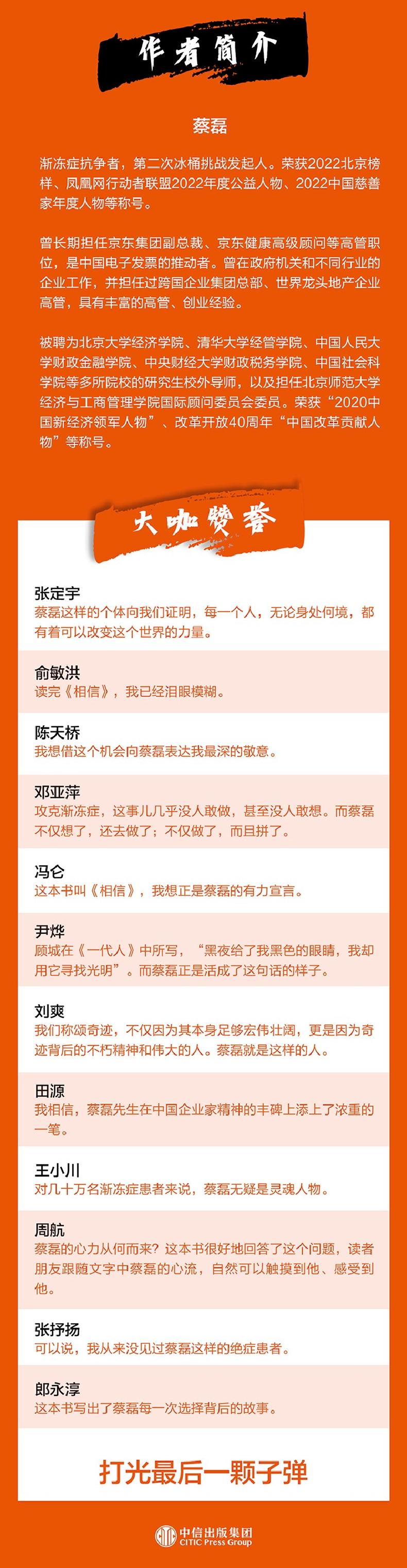 作者简介

蔡磊

渐冻症抗争者，第二次冰桶挑战发起人。荣获2022北京榜样、凤凰网行动者联盟2022年度公益人物、2022中国慈善家年度人物等称号。

曾长期担任京东集团副总裁、京东健康高级顾问等高管职位，是中国电子发票的推动者。曾在政府机关和不同行业的企业工作，并担任过跨国企业集团总部、世界龙头地产企业高管，具有丰富的高管、创业经验。

被聘为北京大学经济学院、清华大学经管学院、中国人民大学财政金融学院、中央财经大学财政税务学院、中国社会科学院等多所院校的研究生校外导师，以及担任北京师范大学经济与工商管理学院国际顾问委员会委员。荣获“2020中国新经济领军人物”、改革开放40周年“中国改革贡献人物”等称号。

大咖赞誉

张定宇
蔡磊这样的个体向我们证明，每一个人，无论身处何境，都有着可以改变这个世界的力量。

俞敏洪
读完《相信》，我已经泪眼模糊。

陈天桥
我想借这个机会向蔡磊表达我最深的敬意。

邓亚萍
攻克渐冻症，这事儿几乎没人敢做，甚至没人敢想。而蔡磊不仅想了，还去做了；不仅做了，而且拼了。

冯仑
这本书叫《相信》，我想正是蔡磊的有力宣言。

尹烨
顾城在《一代人》中所写，“黑夜给了我黑色的眼睛，我却用它寻找光明”。而蔡磊正是活成了这句话的样子。

刘爽
我们称颂奇迹，不仅因为其本身足够宏伟壮阔，更是因为奇迹背后的不朽精神和伟大的人。蔡磊就是这样的人。

田源
我相信，蔡磊先生在中国企业家精神的丰碑上添上了浓重的一笔。

王小川
对几十万名渐冻症患者来说，蔡磊无疑是灵魂人物。

周航
蔡磊的心力从何而来？这本书很好地回答了这个问题，读者朋友跟随文字中蔡磊的心流，自然可以触摸到他、感受到他。

张抒扬
可以说，我从来没见过蔡磊这样的绝症患者。

郎永淳
这本书写出了蔡磊每一次选择背后的故事。

打光最后一颗子弹

中信出版集团
CITIC Press Group